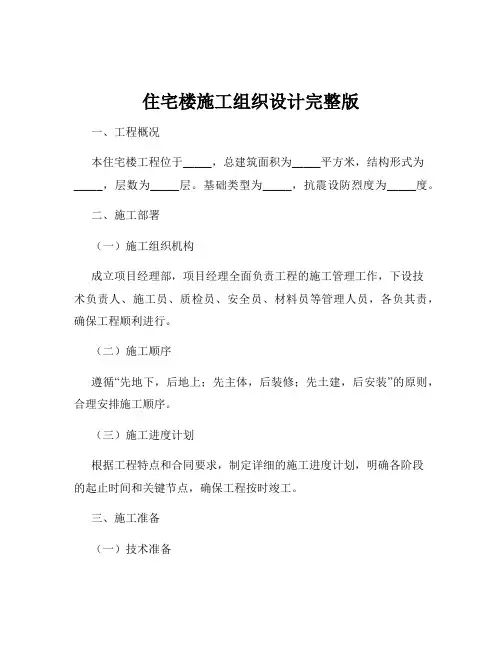 住宅楼施工组织设计完整版

一、工程概况

本住宅楼工程位于_____，总建筑面积为_____平方米，结构形式为_____，层数为_____层。基础类型为_____，抗震设防烈度为_____度。

二、施工部署

（一）施工组织机构

成立项目经理部，项目经理全面负责工程的施工管理工作，下设技术负责人、施工员、质检员、安全员、材料员等管理人员，各负其责，确保工程顺利进行。

（二）施工顺序

遵循“先地下，后地上；先主体，后装修；先土建，后安装”的原则，合理安排施工顺序。

（三）施工进度计划

根据工程特点和合同要求，制定详细的施工进度计划，明确各阶段的起止时间和关键节点，确保工程按时竣工。

三、施工准备

（一）技术准备